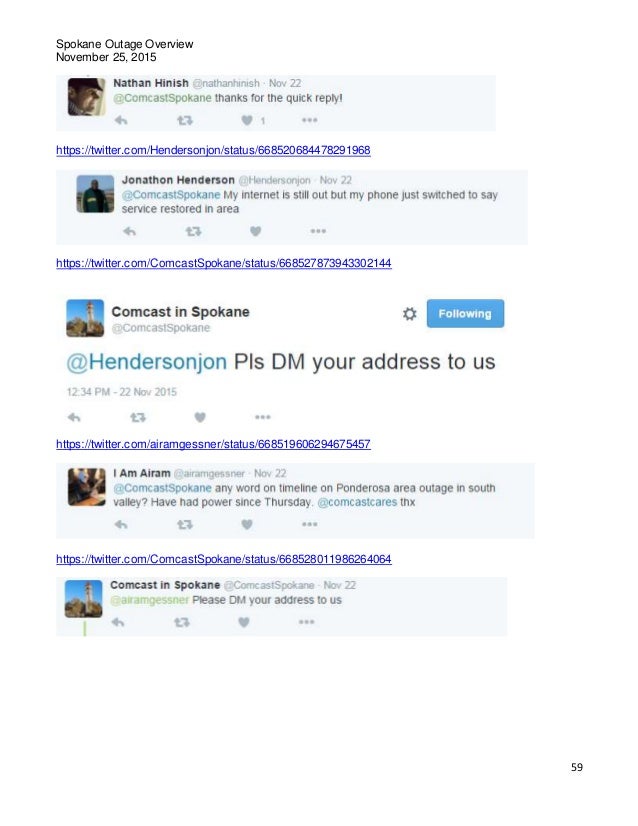 Spokane Outage Overview
November 25, 2015

Nathan Hinish @nathanhinish · Nov 22
@ComcastSpokane thanks for the quick reply!
1

https://twitter.com/Hendersonjon/status/668520684478291968

Jonathon Henderson @Hendersonjon · Nov 22
@ComcastSpokane My internet is still out but my phone just switched to say service restored in area

https://twitter.com/ComcastSpokane/status/668527873943302144

Comcast in Spokane
@ComcastSpokane
Following

@Hendersonjon Pls DM your address to us

12:34 PM - 22 Nov 2015

https://twitter.com/airamgessner/status/668519606294675457

I Am Airam @airamgessner · Nov 22
@ComcastSpokane any word on timeline on Ponderosa area outage in south valley? Have had power since Thursday. @comcastcares thx

https://twitter.com/ComcastSpokane/status/668528011986264064

Comcast in Spokane @ComcastSpokane · Nov 22
@airamgessner Please DM your address to us

59